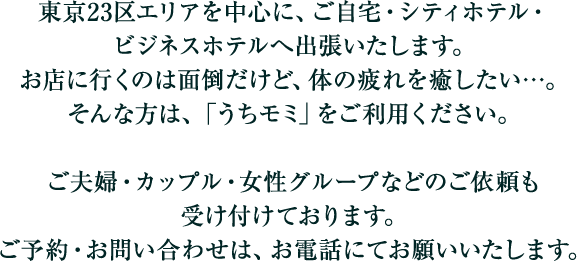 東京23区エリアを中心に、ご自宅・シティホテル・ビジネスホテルへ出張いたします。
お店に行くのは面倒だけど、体の疲れを癒したい…。
そんな方は、「うちモミ」をご利用ください。

ご夫婦・カップル・女性グループなどのご依頼も受け付けております。
ご予約・お問い合わせは、お電話にてお願いいたします。